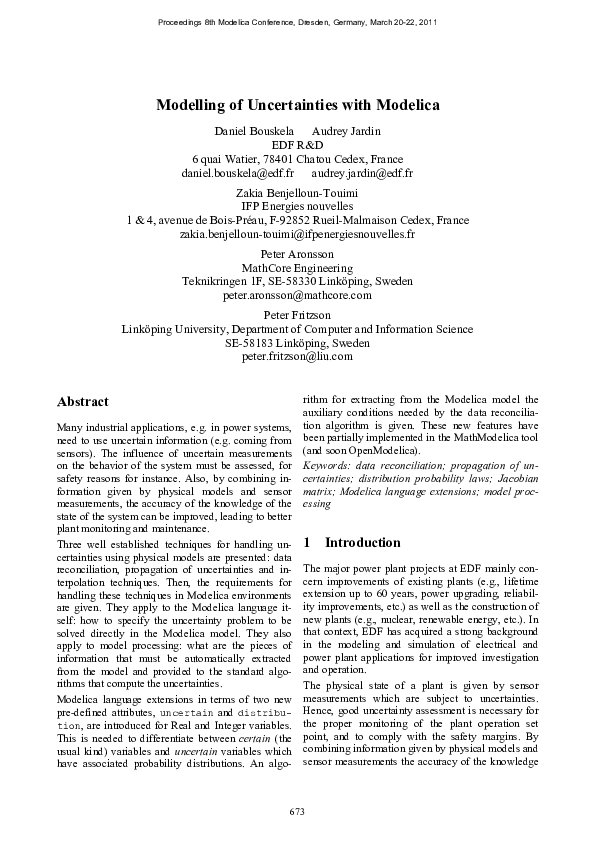 Proceedings 8th Modelica Conference, Dresden, Germany, March 20-22, 2011

Modelling of Uncertainties with Modelica

Daniel Bouskela Audrey Jardin
EDF R&D
6 quai Watier, 78401 Chatou Cedex, France
daniel.bouskela@edf.fr audrey.jardin@edf.fr

Zakia Benjelloun-Touimi
IFP Energies nouvelles
1 & 4, avenue de Bois-Préau, F-92852 Rueil-Malmaison Cedex, France
zakia.benjelloun-touimi@ifpenergiesnouvelles.fr

Peter Aronsson
MathCore Engineering
Teknikringen 1F, SE-58330 Linköping, Sweden
peter.aronsson@mathcore.com

Peter Fritzson
Linköping University, Department of Computer and Information Science
SE-58183 Linköping, Sweden
peter.fritzson@liu.com

Abstract

Many industrial applications, e.g. in power systems, need to use uncertain information (e.g. coming from sensors). The influence of uncertain measurements on the behavior of the system must be assessed, for safety reasons for instance. Also, by combining information given by physical models and sensor measurements, the accuracy of the knowledge of the state of the system can be improved, leading to better plant monitoring and maintenance.

Three well established techniques for handling uncertainties using physical models are presented: data reconciliation, propagation of uncertainties and interpolation techniques. Then, the requirements for handling these techniques in Modelica environments are given. They apply to the Modelica language itself: how to specify the uncertainty problem to be solved directly in the Modelica model. They also apply to model processing: what are the pieces of information that must be automatically extracted from the model and provided to the standard algorithms that compute the uncertainties.

Modelica language extensions in terms of two new pre-defined attributes, uncertain and distribution, are introduced for Real and Integer variables. This is needed to differentiate between certain (the usual kind) variables and uncertain variables which have associated probability distributions. An algorithm for extracting from the Modelica model the auxiliary conditions needed by the data reconciliation algorithm is given. These new features have been partially implemented in the MathModelica tool (and soon OpenModelica).

Keywords: data reconciliation; propagation of uncertainties; distribution probability laws; Jacobian matrix; Modelica language extensions; model processing

1 Introduction

The major power plant projects at EDF mainly concern improvements of existing plants (e.g., lifetime extension up to 60 years, power upgrading, reliability improvements, etc.) as well as the construction of new plants (e.g., nuclear, renewable energy, etc.). In that context, EDF has acquired a strong background in the modeling and simulation of electrical and power plant applications for improved investigation and operation.

The physical state of a plant is given by sensor measurements which are subject to uncertainties. Hence, good uncertainty assessment is necessary for the proper monitoring of the plant operation set point, and to comply with the safety margins. By combining information given by physical models and sensor measurements the accuracy of the knowledge

673